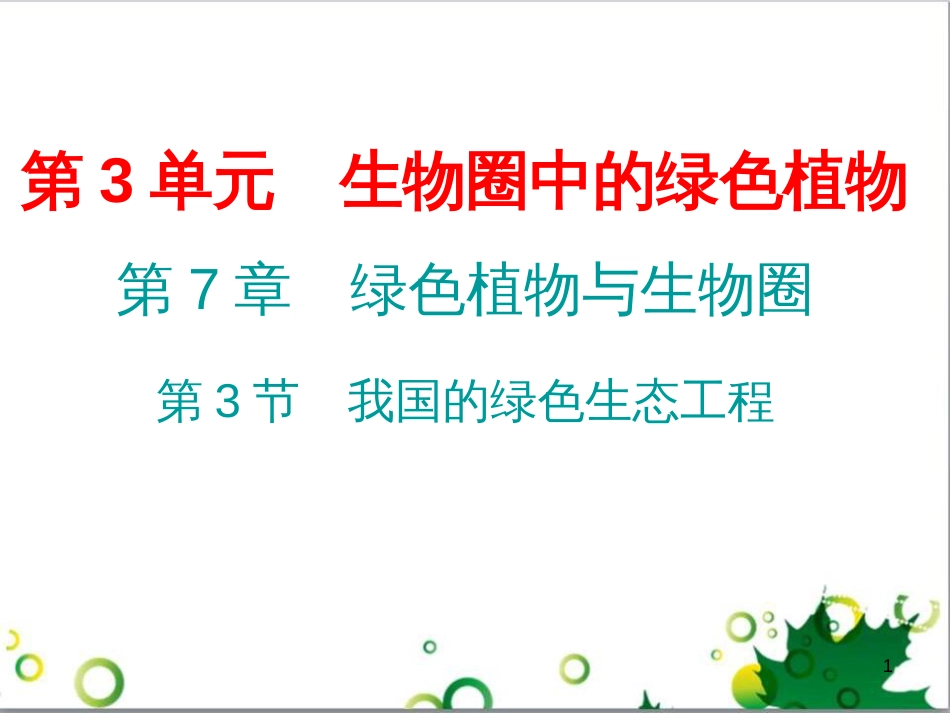 第 3 单元　生物圈中的绿色植物

第 7 章　绿色植物与生物圈

第 3 节　我国的绿色生态工程

1